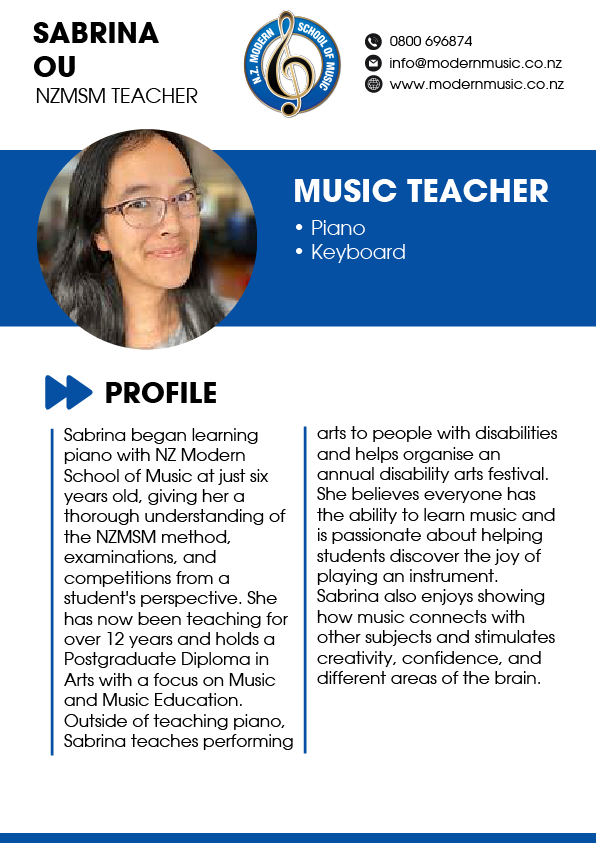 SABRINA OU
NZMSM TEACHER

N.Z. MODERN SCHOOL OF MUSIC

0800 696874
info@modernmusic.co.nz
www.modernmusic.co.nz

MUSIC TEACHER
• Piano
• Keyboard

PROFILE

Sabrina began learning piano with NZ Modern School of Music at just six years old, giving her a thorough understanding of the NZMSM method, examinations, and competitions from a student's perspective. She has now been teaching for over 12 years and holds a Postgraduate Diploma in Arts with a focus on Music and Music Education. Outside of teaching piano, Sabrina teaches performing arts to people with disabilities and helps organise an annual disability arts festival. She believes everyone has the ability to learn music and is passionate about helping students discover the joy of playing an instrument. Sabrina also enjoys showing how music connects with other subjects and stimulates creativity, confidence, and different areas of the brain.